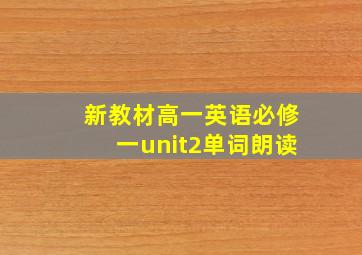 新教材高一英语必修一unit2单词朗读